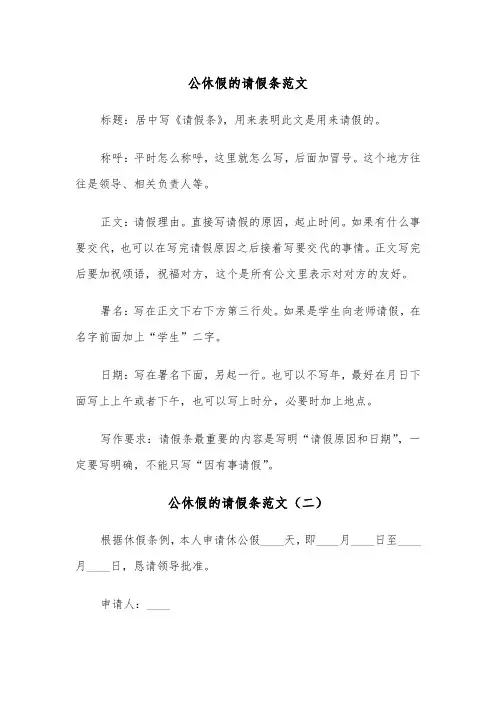 公休假的请假条范文

标题：居中写《请假条》，用来表明此文是用来请假的。

称呼：平时怎么称呼，这里就怎么写，后面加冒号。这个地方往往是领导、相关负责人等。

正文：请假理由。直接写请假的原因，起止时间。如果有什么事要交代，也可以在写完请假原因之后接着写要交代的事情。正文写完后要加祝颂语，祝福对方，这个是所有公文里表示对对方的友好。

署名：写在正文下右下方第三行处。如果是学生向老师请假，在名字前面加上“学生”二字。

日期：写在署名下面，另起一行。也可以不写年，最好在月日下面写上上午或者下午，也可以写上时分，必要时加上地点。

写作要求：请假条最重要的内容是写明“请假原因和日期”，一定要写明确，不能只写“因有事请假”。

公休假的请假条范文（二）

根据休假条例，本人申请休公假____天，即____月____日至____月____日，恳请领导批准。

申请人：____